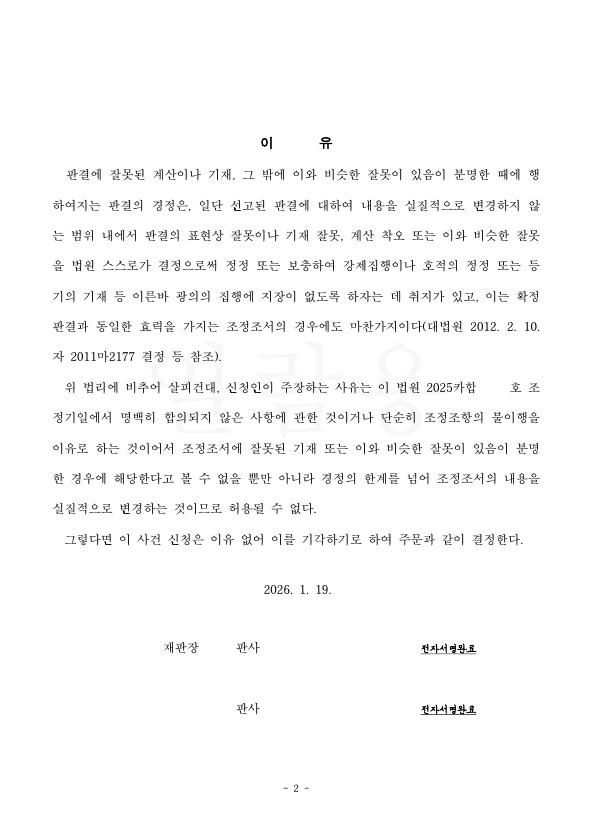 이 유

판결에 잘못된 계산이나 기재, 그 밖에 이와 비슷한 잘못이 있음이 분명한 때에 행하여지는 판결의 경정은, 일단 선고된 판결에 대하여 내용을 실질적으로 변경하지 않는 범위 내에서 판결의 표현상 잘못이나 기재 잘못, 계산 착오 또는 이와 비슷한 잘못을 법원 스스로가 결정으로써 정정 또는 보충하여 강제집행이나 호적의 정정 또는 등기의 기재 등 이른바 광의의 집행에 지장이 없도록 하자는 데 취지가 있고, 이는 확정판결과 동일한 효력을 가지는 조정조서의 경우에도 마찬가지이다(대법원 2012. 2. 10. 자 2011마2177 결정 등 참조).

위 법리에 비추어 살피건대, 신청인이 주장하는 사유는 이 법원 2025카합 호 조정기일에서 명백히 합의되지 않은 사항에 관한 것이거나 단순히 조정조항의 불이행을 이유로 하는 것이어서 조정조서에 잘못된 기재 또는 이와 비슷한 잘못이 있음이 분명한 경우에 해당한다고 볼 수 없을 뿐만 아니라 경정의 한계를 넘어 조정조서의 내용을 실질적으로 변경하는 것이므로 허용될 수 없다.

그렇다면 이 사건 신청은 이유 없어 이를 기각하기로 하여 주문과 같이 결정한다.

2026. 1. 19.

재판장 판사 전자서명완료

판사 전자서명완료

- 2 -